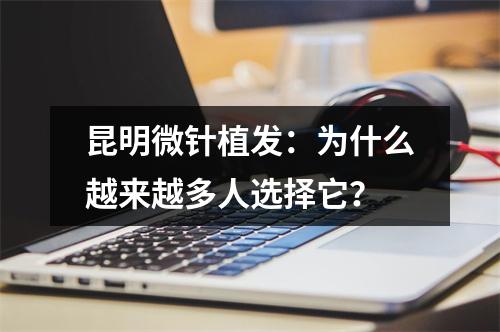 昆明微针植发：为什么越来越多人选择它？